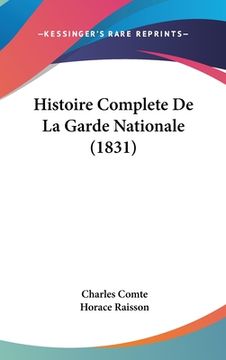 —KESSINGER'S RARE REPRINTS—

Histoire Complete De La Garde Nationale (1831)

Charles Comte
Horace Raisson